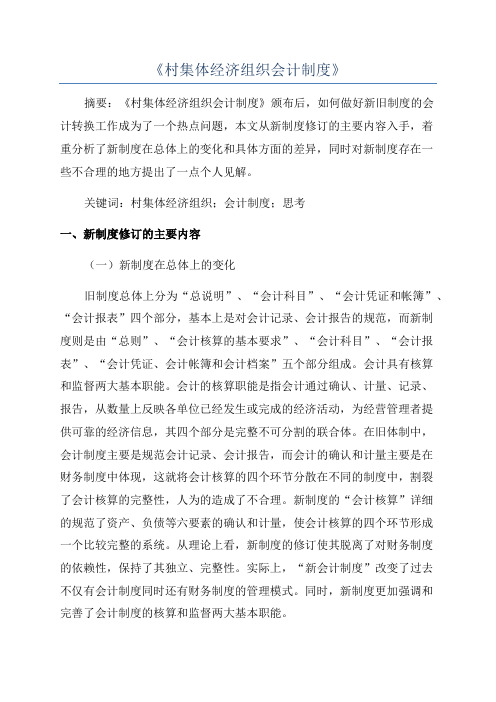 《村集体经济组织会计制度》

摘要：《村集体经济组织会计制度》颁布后，如何做好新旧制度的会计转换工作成为了一个热点问题，本文从新制度修订的主要内容入手，着重分析了新制度在总体上的变化和具体方面的差异，同时对新制度存在一些不合理的地方提出了一点个人见解。

关键词：村集体经济组织；会计制度；思考

一、新制度修订的主要内容

（一）新制度在总体上的变化

旧制度总体上分为“总说明”、“会计科目”、“会计凭证和帐簿”、“会计报表”四个部分，基本上是对会计记录、会计报告的规范，而新制度则是由“总则”、“会计核算的基本要求”、“会计科目”、“会计报表”、“会计凭证、会计帐簿和会计档案”五个部分组成。会计具有核算和监督两大基本职能。会计的核算职能是指会计通过确认、计量、记录、报告，从数量上反映各单位已经发生或完成的经济活动，为经营管理者提供可靠的经济信息，其四个部分是完整不可分割的联合体。在旧体制中，会计制度主要是规范会计记录、会计报告，而会计的确认和计量主要是在财务制度中体现，这就将会计核算的四个环节分散在不同的制度中，割裂了会计核算的完整性，人为的造成了不合理。新制度的“会计核算”详细的规范了资产、负债等六要素的确认和计量，使会计核算的四个环节形成一个比较完整的系统。从理论上看，新制度的修订使其脱离了对财务制度的依赖性，保持了其独立、完整性。实际上，“新会计制度”改变了过去不仅有会计制度同时还有财务制度的管理模式。同时，新制度更加强调和完善了会计制度的核算和监督两大基本职能。